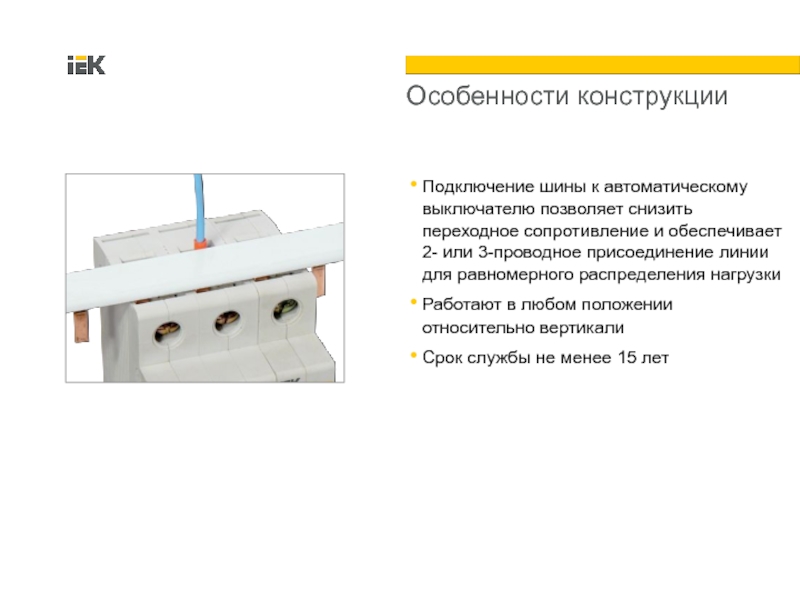 IEK

Особенности конструкции

• Подключение шины к автоматическому выключателю позволяет снизить переходное сопротивление и обеспечивает 2- или 3-проводное присоединение линии для равномерного распределения нагрузки

• Работают в любом положении относительно вертикали

• Срок службы не менее 15 лет